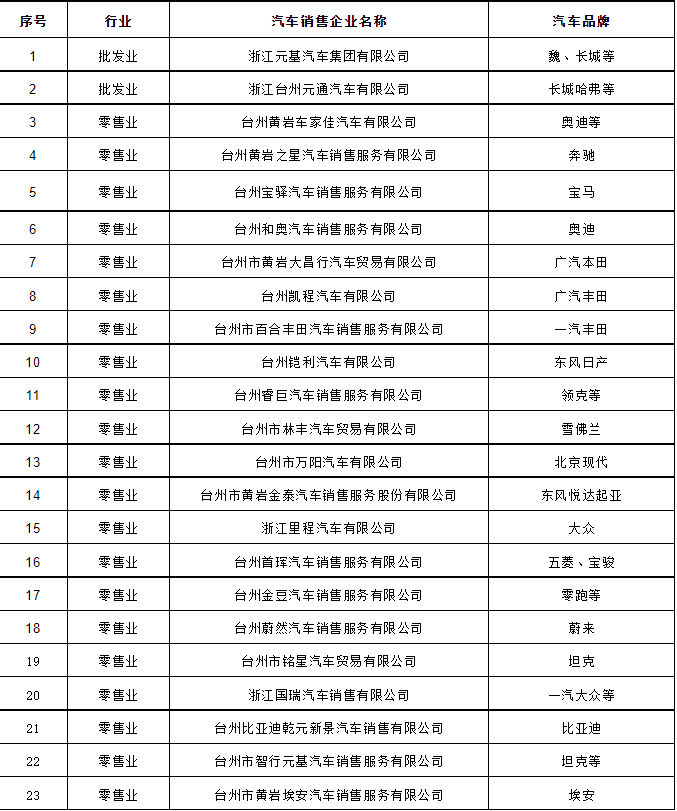 | 序号 | 行业 | 汽车销售企业名称 | 汽车品牌 |
|---|---|---|---|
| 1 | 批发业 | 浙江元基汽车集团有限公司 | 魏、长城等 |
| 2 | 批发业 | 浙江台州元通汽车有限公司 | 长城哈弗等 |
| 3 | 零售业 | 台州黄岩车家佳汽车有限公司 | 奥迪等 |
| 4 | 零售业 | 台州黄岩之星汽车销售服务有限公司 | 奔驰 |
| 5 | 零售业 | 台州宝驿汽车销售服务有限公司 | 宝马 |
| 6 | 零售业 | 台州和奥汽车销售服务有限公司 | 奥迪 |
| 7 | 零售业 | 台州市黄岩大昌行汽车贸易有限公司 | 广汽本田 |
| 8 | 零售业 | 台州凯程汽车有限公司 | 广汽丰田 |
| 9 | 零售业 | 台州市百合丰田汽车销售服务有限公司 | 一汽丰田 |
| 10 | 零售业 | 台州铠利汽车有限公司 | 东风日产 |
| 11 | 零售业 | 台州睿巨汽车销售服务有限公司 | 领克等 |
| 12 | 零售业 | 台州市林丰汽车贸易有限公司 | 雪佛兰 |
| 13 | 零售业 | 台州市万阳汽车有限公司 | 北京现代 |
| 14 | 零售业 | 台州市黄岩金泰汽车销售服务股份有限公司 | 东风悦达起亚 |
| 15 | 零售业 | 浙江里程汽车有限公司 | 大众 |
| 16 | 零售业 | 台州首珲汽车销售服务有限公司 | 五菱、宝骏 |
| 17 | 零售业 | 台州金豆汽车销售服务有限公司 | 零跑等 |
| 18 | 零售业 | 台州蔚然汽车销售服务有限公司 | 蔚来 |
| 19 | 零售业 | 台州市铭星汽车贸易有限公司 | 坦克 |
| 20 | 零售业 | 浙江国瑞汽车销售有限公司 | 一汽大众等 |
| 21 | 零售业 | 台州比亚迪乾元新景汽车销售有限公司 | 比亚迪 |
| 22 | 零售业 | 台州市智行元基汽车销售服务有限公司 | 坦克等 |
| 23 | 零售业 | 台州市黄岩埃安汽车销售服务有限公司 | 埃安 |